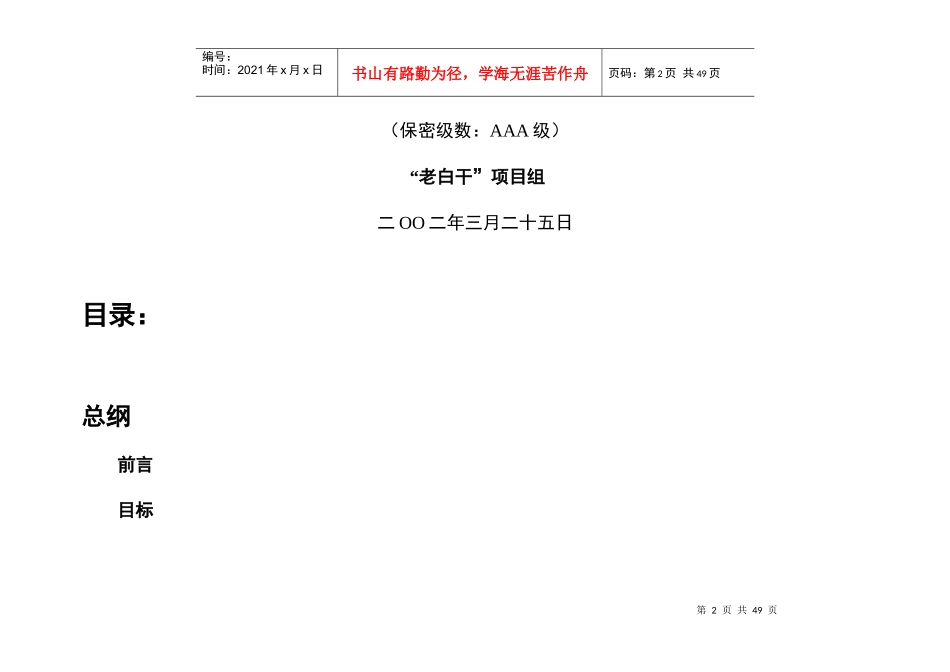 编号：
时间：2021年x月x日

书山有路勤为径，学海无涯苦作舟

页码：第2页 共49页

（保密级数：AAA级）

“老白干”项目组

二OO二年三月二十五日

目录：

总纲

前言

目标

第2页 共49页